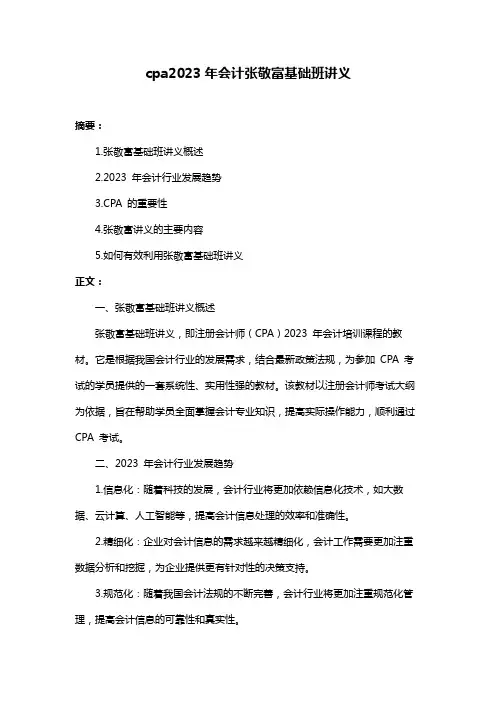 cpa2023 年会计张敬富基础班讲义

摘要：

1.张敬富基础班讲义概述

2.2023 年会计行业发展趋势

3.CPA 的重要性

4.张敬富讲义的主要内容

5.如何有效利用张敬富基础班讲义

正文：

一、张敬富基础班讲义概述

张敬富基础班讲义，即注册会计师（CPA）2023 年会计培训课程的教材。它是根据我国会计行业的发展需求，结合最新政策法规，为参加 CPA 考试的学员提供的一套系统性、实用性强的教材。该教材以注册会计师考试大纲为依据，旨在帮助学员全面掌握会计专业知识，提高实际操作能力，顺利通过 CPA 考试。

二、2023 年会计行业发展趋势

1.信息化：随着科技的发展，会计行业将更加依赖信息化技术，如大数据、云计算、人工智能等，提高会计信息处理的效率和准确性。

2.精细化：企业对会计信息的需求越来越精细化，会计工作需要更加注重数据分析和挖掘，为企业提供更有针对性的决策支持。

3.规范化：随着我国会计法规的不断完善，会计行业将更加注重规范化管理，提高会计信息的可靠性和真实性。